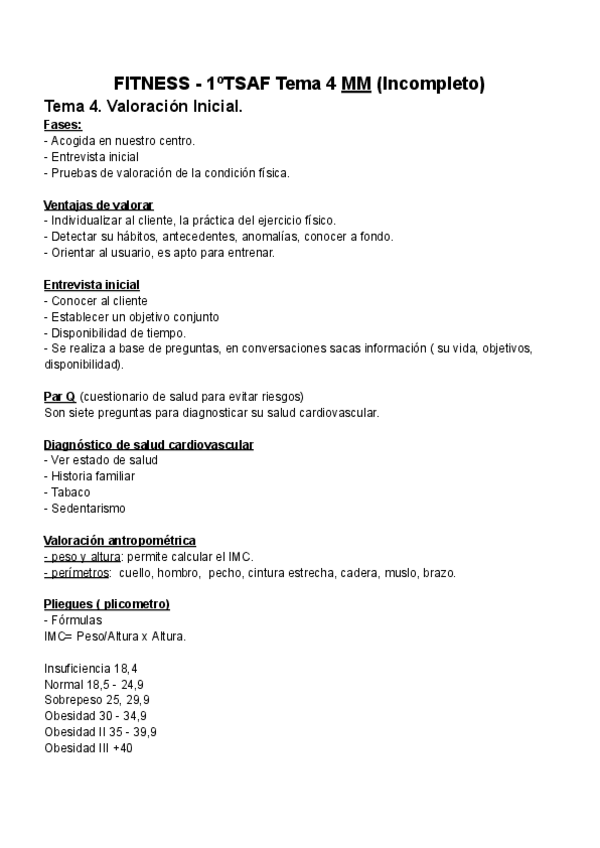 FITNESS - 1ºTSAF Tema 4 MM (Incompleto)

Tema 4. Valoración Inicial.

Fases:
- Acogida en nuestro centro.
- Entrevista inicial
- Pruebas de valoración de la condición física.

Ventajas de valorar
- Individualizar al cliente, la práctica del ejercicio físico.
- Detectar su hábitos, antecedentes, anomalías, conocer a fondo.
- Orientar al usuario, es apto para entrenar.

Entrevista inicial
- Conocer al cliente
- Establecer un objetivo conjunto
- Disponibilidad de tiempo.
- Se realiza a base de preguntas, en conversaciones sacas información ( su vida, objetivos, disponibilidad).

Par Q (cuestionario de salud para evitar riesgos)
Son siete preguntas para diagnosticar su salud cardiovascular.

Diagnóstico de salud cardiovascular
- Ver estado de salud
- Historia familiar
- Tabaco
- Sedentarismo

Valoración antropométrica
- peso y altura: permite calcular el IMC.
- perímetros: cuello, hombro, pecho, cintura estrecha, cadera, muslo, brazo.

Pliegues ( plicometro)
- Fórmulas
IMC= Peso/Altura x Altura.

Insuficiencia 18,4
Normal 18,5 - 24,9
Sobrepeso 25, 29,9
Obesidad 30 - 34,9
Obesidad II 35 - 39,9
Obesidad III +40